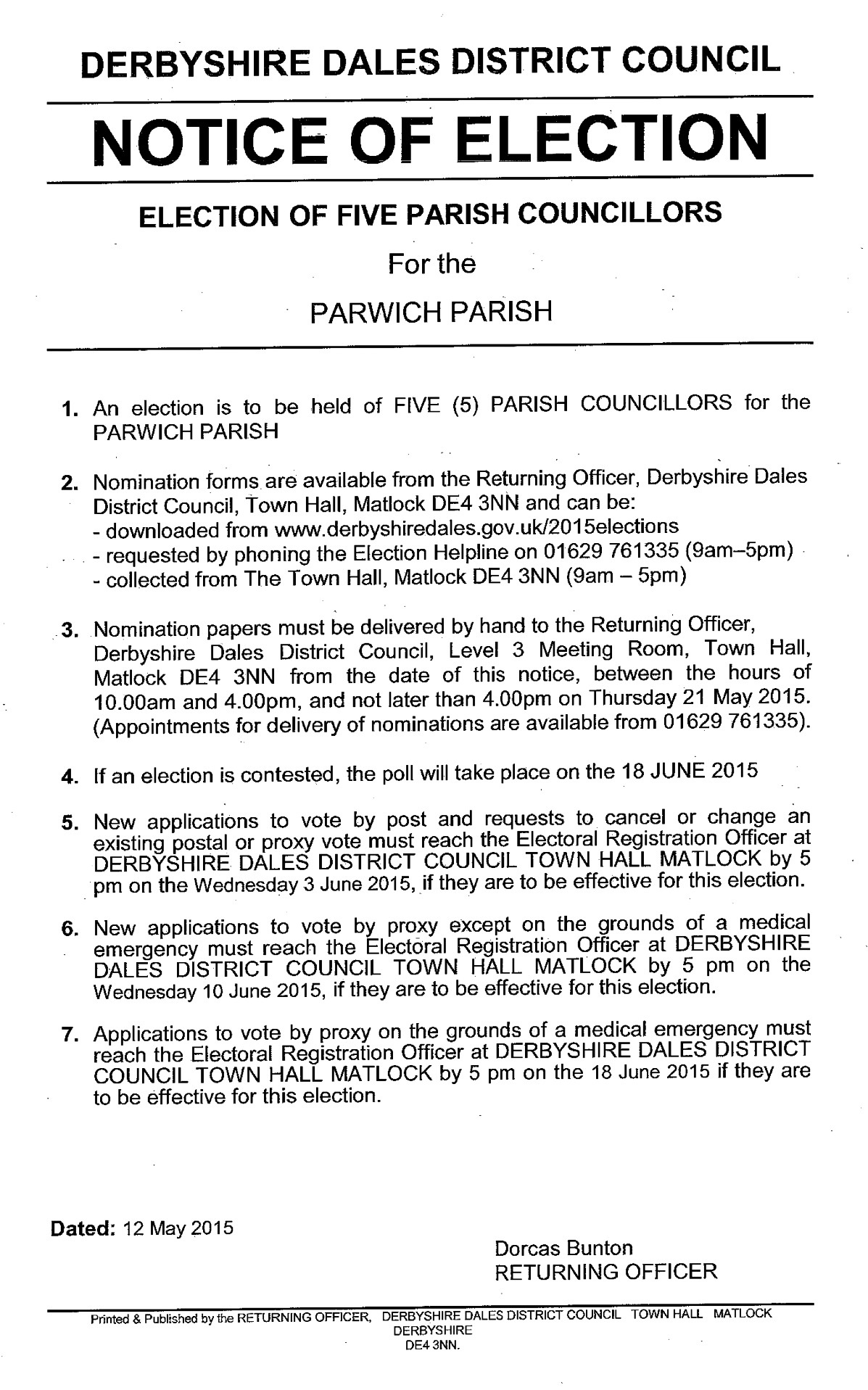 DERBYSHIRE DALES DISTRICT COUNCIL

NOTICE OF ELECTION

ELECTION OF FIVE PARISH COUNCILLORS

For the

PARWICH PARISH

1. An election is to be held of FIVE (5) PARISH COUNCILLORS for the PARWICH PARISH

2. Nomination forms are available from the Returning Officer, Derbyshire Dales District Council, Town Hall, Matlock DE4 3NN and can be:
- downloaded from www.derbyshiredales.gov.uk/2015elections
- requested by phoning the Election Helpline on 01629 761335 (9am–5pm)
- collected from The Town Hall, Matlock DE4 3NN (9am – 5pm)

3. Nomination papers must be delivered by hand to the Returning Officer, Derbyshire Dales District Council, Level 3 Meeting Room, Town Hall, Matlock DE4 3NN from the date of this notice, between the hours of 10.00am and 4.00pm, and not later than 4.00pm on Thursday 21 May 2015. (Appointments for delivery of nominations are available from 01629 761335).

4. If an election is contested, the poll will take place on the 18 JUNE 2015

5. New applications to vote by post and requests to cancel or change an existing postal or proxy vote must reach the Electoral Registration Officer at DERBYSHIRE DALES DISTRICT COUNCIL TOWN HALL MATLOCK by 5 pm on the Wednesday 3 June 2015, if they are to be effective for this election.

6. New applications to vote by proxy except on the grounds of a medical emergency must reach the Electoral Registration Officer at DERBYSHIRE DALES DISTRICT COUNCIL TOWN HALL MATLOCK by 5 pm on the Wednesday 10 June 2015, if they are to be effective for this election.

7. Applications to vote by proxy on the grounds of a medical emergency must reach the Electoral Registration Officer at DERBYSHIRE DALES DISTRICT COUNCIL TOWN HALL MATLOCK by 5 pm on the 18 June 2015 if they are to be effective for this election.

Dated: 12 May 2015

Dorcas Bunton
RETURNING OFFICER

Printed & Published by the RETURNING OFFICER, DERBYSHIRE DALES DISTRICT COUNCIL TOWN HALL MATLOCK DERBYSHIRE DE4 3NN.